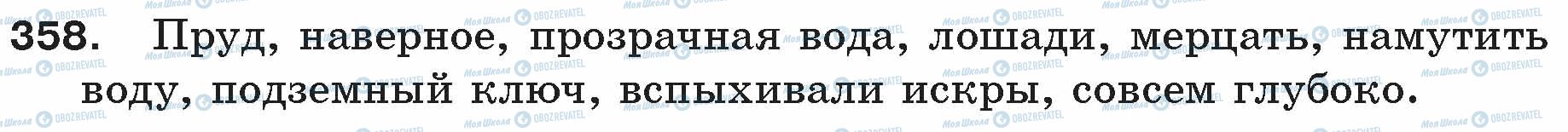 358. Пруд, наверное, прозрачная вода, лошади, мерцать, намутить воду, подземный ключ, вспыхивали искры, совсем глубоко.